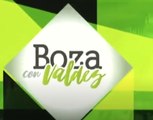 Boza
con Valdés